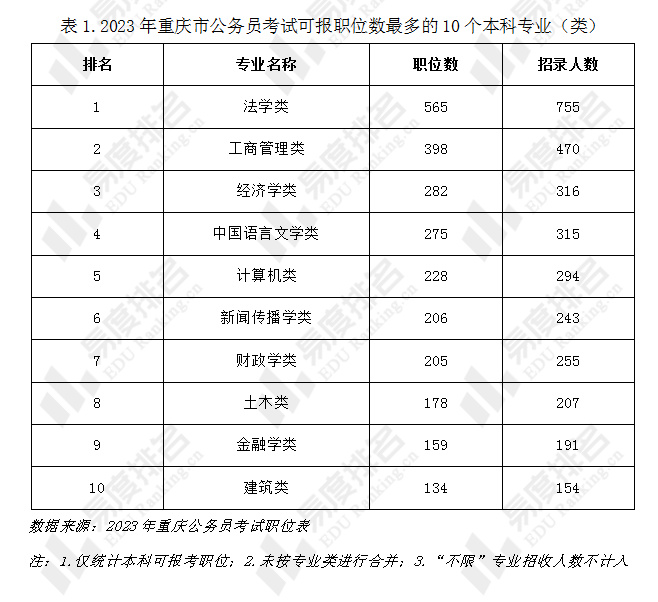 表 1. 2023 年重庆市公务员考试可报职位数最多的 10 个本科专业（类）

| 排名 | 专业名称 | 职位数 | 招录人数 |
|---|---|---|---|
| 1 | 法学类 | 565 | 755 |
| 2 | 工商管理类 | 398 | 470 |
| 3 | 经济学类 | 282 | 316 |
| 4 | 中国语言文学类 | 275 | 315 |
| 5 | 计算机类 | 228 | 294 |
| 6 | 新闻传播学类 | 206 | 243 |
| 7 | 财政学类 | 205 | 255 |
| 8 | 土木类 | 178 | 207 |
| 9 | 金融学类 | 159 | 191 |
| 10 | 建筑类 | 134 | 154 |

数据来源：2023 年重庆公务员考试职位表

注：1.仅统计本科可报考职位；2.未按专业类进行合并；3.“不限”专业招收人数不计入

易度排名 EDU Ranking.cn